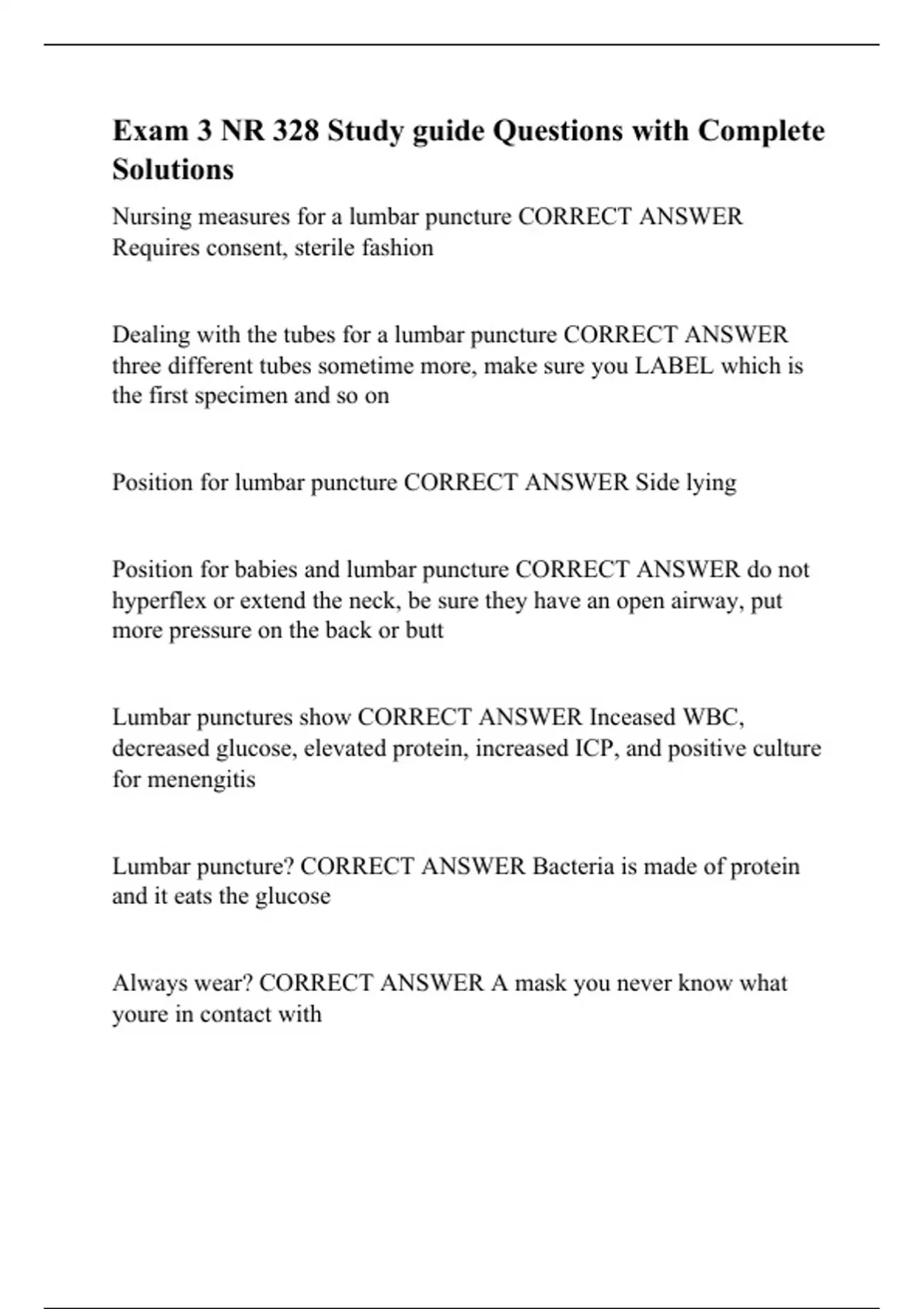 Exam 3 NR 328 Study guide Questions with Complete Solutions

Nursing measures for a lumbar puncture CORRECT ANSWER Requires consent, sterile fashion

Dealing with the tubes for a lumbar puncture CORRECT ANSWER three different tubes sometime more, make sure you LABEL which is the first specimen and so on

Position for lumbar puncture CORRECT ANSWER Side lying

Position for babies and lumbar puncture CORRECT ANSWER do not hyperflex or extend the neck, be sure they have an open airway, put more pressure on the back or butt

Lumbar punctures show CORRECT ANSWER Inceased WBC, decreased glucose, elevated protein, increased ICP, and positive culture for menengitis

Lumbar puncture? CORRECT ANSWER Bacteria is made of protein and it eats the glucose

Always wear? CORRECT ANSWER A mask you never know what youre in contact with